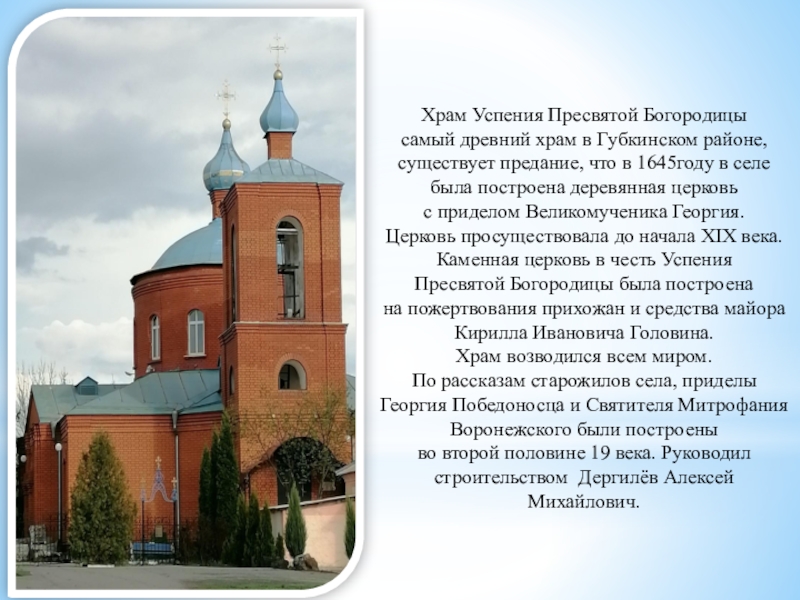 Храм Успения Пресвятой Богородицы самый древний храм в Губкинском районе, существует предание, что в 1645году в селе была построена деревянная церковь с приделом Великомученика Георгия. Церковь просуществовала до начала XIX века. Каменная церковь в честь Успения Пресвятой Богородицы была построена на пожертвования прихожан и средства майора Кирилла Ивановича Головина. Храм возводился всем миром. По рассказам старожилов села, приделы Георгия Победоносца и Святителя Митрофания Воронежского были построены во второй половине 19 века. Руководил строительством Дергилёв Алексей Михайлович.